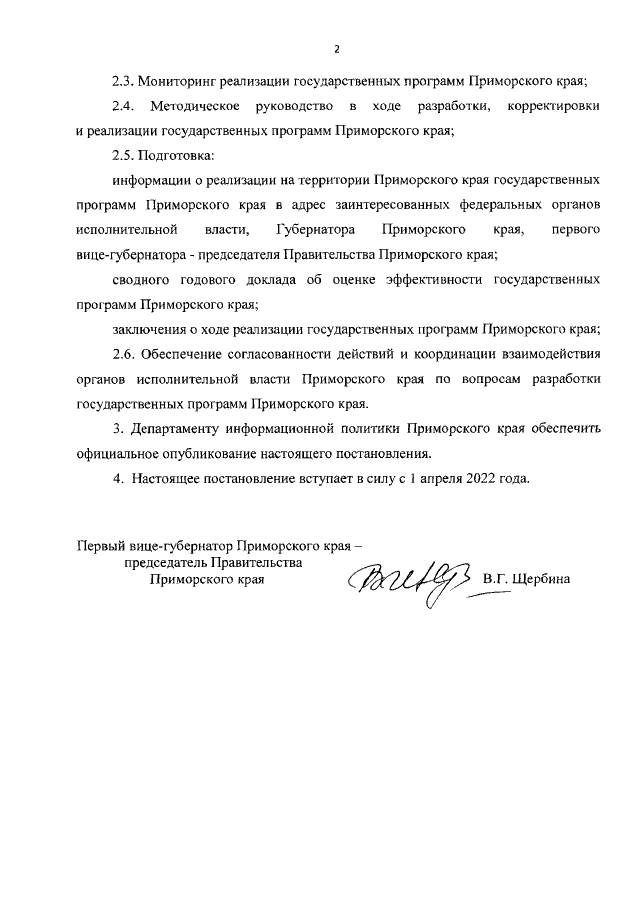 2

2.3. Мониторинг реализации государственных программ Приморского края;

2.4. Методическое руководство в ходе разработки, корректировки и реализации государственных программ Приморского края;

2.5. Подготовка:

информации о реализации на территории Приморского края государственных программ Приморского края в адрес заинтересованных федеральных органов исполнительной власти, Губернатора Приморского края, первого вице-губернатора - председателя Правительства Приморского края;

сводного годового доклада об оценке эффективности государственных программ Приморского края;

заключения о ходе реализации государственных программ Приморского края;

2.6. Обеспечение согласованности действий и координации взаимодействия органов исполнительной власти Приморского края по вопросам разработки государственных программ Приморского края.

3. Департаменту информационной политики Приморского края обеспечить официальное опубликование настоящего постановления.

4. Настоящее постановление вступает в силу с 1 апреля 2022 года.

Первый вице-губернатор Приморского края – председатель Правительства Приморского края

В.Г. Щербина